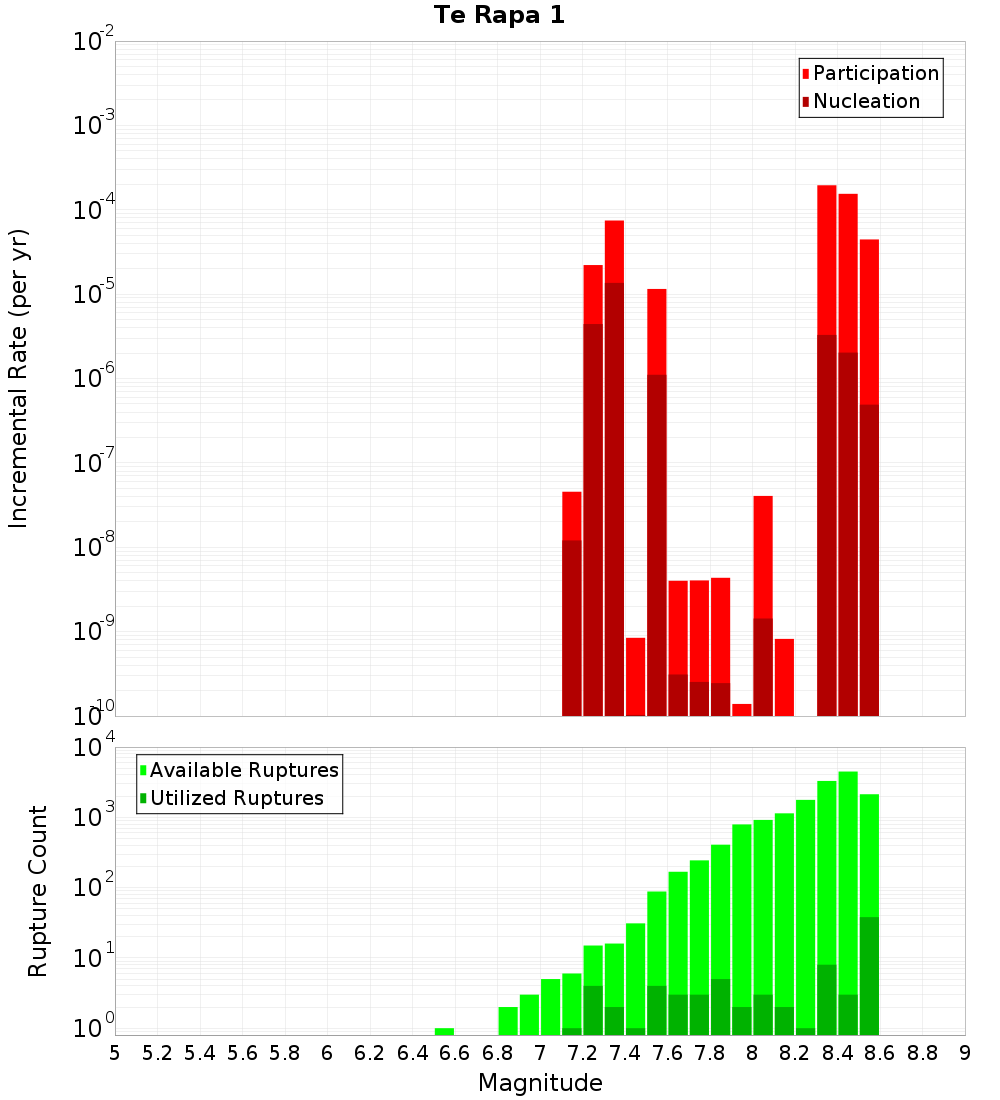 Te Rapa 1

Participation
Nucleation

Incremental Rate (per yr)

$10^{-2}$
$10^{-3}$
$10^{-4}$
$10^{-5}$
$10^{-6}$
$10^{-7}$
$10^{-8}$
$10^{-9}$
$10^{-10}$

Available Ruptures
Utilized Ruptures

Rupture Count

$10^{4}$
$10^{3}$
$10^{2}$
$10^{1}$
$10^{0}$

5 5.2 5.4 5.6 5.8 6 6.2 6.4 6.6 6.8 7 7.2 7.4 7.6 7.8 8 8.2 8.4 8.6 8.8 9

Magnitude